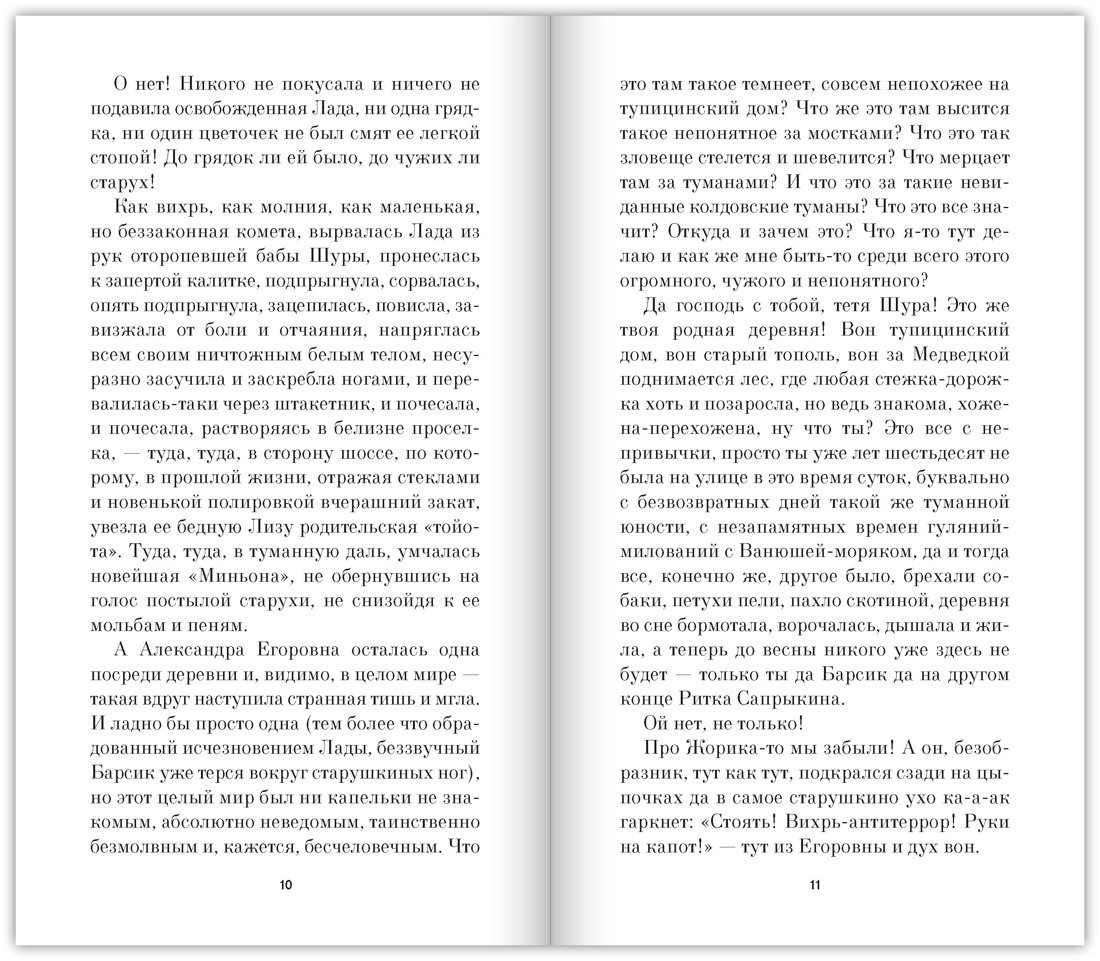 О нет! Никого не покусала и ничего не подавила освобожденная Лада, ни одна грядка, ни один цветочек не был смят ее легкой стопой! До грядок ли ей было, до чужих ли старух!

Как вихрь, как молния, как маленькая, но беззаконная комета, вырвалась Лада из рук оторопевшей бабы Шуры, пронеслась к запертой калитке, подпрыгнула, сорвалась, опять подпрыгнула, зацепилась, повисла, завизжала от боли и отчаяния, напряглась всем своим ничтожным белым телом, несуразно засучила и заскребла ногами, и перевалилась-таки через штакетник, и почесала, и почесала, растворяясь в белизне проселка, — туда, туда, в сторону шоссе, по которому, в прошлой жизни, отражая стеклами и новенькой полировкой вчерашний закат, увезла ее бедную Лизу родительская «тойота». Туда, туда, в туманную даль, умчалась новейшая «Миньона», не обернувшись на голос постылой старухи, не снизойдя к ее мольбам и пеням.

А Александра Егоровна осталась одна посреди деревни и, видимо, в целом мире — такая вдруг наступила странная тишь и мгла. И ладно бы просто одна (тем более что обрадованный исчезновением Лады, беззвучный Барсик уже терся вокруг старушкиных ног), но этот целый мир был ни капельки не знакомым, абсолютно неведомым, таинственно безмолвным и, кажется, бесчеловечным. Что

10

это там такое темнеет, совсем непохожее на тупицинский дом? Что же это там высится такое непонятное за мостками? Что это так зловеще стелется и шевелится? Что мерцает там за туманами? И что это за такие невиданные колдовские туманы? Что это все значит? Откуда и зачем это? Что я-то тут делаю и как же мне быть-то среди всего этого огромного, чужого и непонятного?

Да господь с тобой, тетя Шура! Это же твоя родная деревня! Вон тупицинский дом, вон старый тополь, вон за Медведкой поднимается лес, где любая стежка-дорожка хоть и позаросла, но ведь знакома, хожена-перехожена, ну что ты? Это все с непривычки, просто ты уже лет шестьдесят не была на улице в это время суток, буквально с безвозвратных дней такой же туманной юности, с незапамятных времен гуляний-милований с Ванюшей-моряком, да и тогда все, конечно же, другое было, брехали собаки, петухи пели, пахло скотиной, деревня во сне бормотала, ворочалась, дышала и жила, а теперь до весны никого уже здесь не будет — только ты да Барсик да на другом конце Ритка Сапрыкина.

Ой нет, не только!

Про Жорика-то мы забыли! А он, безобразник, тут как тут, подкрался сзади на цыпочках да в самое старушкино ухо ка-а-ак гаркнет: «Стоять! Вихрь-антитеррор! Руки на капот!» — тут из Егоровны и дух вон.

11